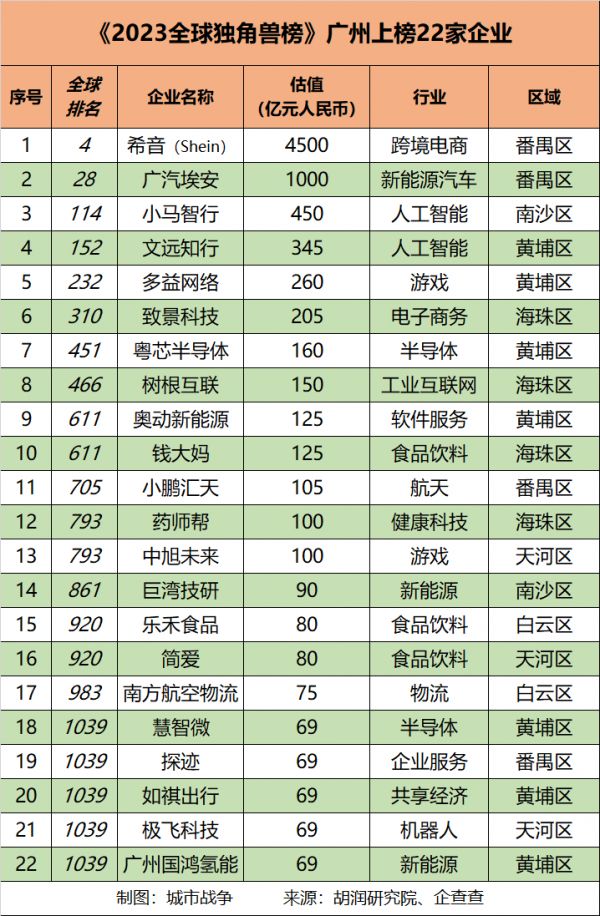 《2023全球独角兽榜》广州上榜22家企业

| 序号 | 全球排名 | 企业名称 | 估值（亿元人民币） | 行业 | 区域 |
|---|---|---|---|---|---|
| 1 | 4 | 希音（Shein） | 4500 | 跨境电商 | 番禺区 |
| 2 | 28 | 广汽埃安 | 1000 | 新能源汽车 | 番禺区 |
| 3 | 114 | 小马智行 | 450 | 人工智能 | 南沙区 |
| 4 | 152 | 文远知行 | 345 | 人工智能 | 黄埔区 |
| 5 | 232 | 多益网络 | 260 | 游戏 | 黄埔区 |
| 6 | 310 | 致景科技 | 205 | 电子商务 | 海珠区 |
| 7 | 451 | 粤芯半导体 | 160 | 半导体 | 黄埔区 |
| 8 | 466 | 树根互联 | 150 | 工业互联网 | 海珠区 |
| 9 | 611 | 奥动新能源 | 125 | 软件服务 | 黄埔区 |
| 10 | 611 | 钱大妈 | 125 | 食品饮料 | 海珠区 |
| 11 | 705 | 小鹏汇天 | 105 | 航天 | 番禺区 |
| 12 | 793 | 药师帮 | 100 | 健康科技 | 海珠区 |
| 13 | 793 | 中旭未来 | 100 | 游戏 | 天河区 |
| 14 | 861 | 巨湾技研 | 90 | 新能源 | 南沙区 |
| 15 | 920 | 乐禾食品 | 80 | 食品饮料 | 白云区 |
| 16 | 920 | 简爱 | 80 | 食品饮料 | 天河区 |
| 17 | 983 | 南方航空物流 | 75 | 物流 | 白云区 |
| 18 | 1039 | 慧智微 | 69 | 半导体 | 黄埔区 |
| 19 | 1039 | 探迹 | 69 | 企业服务 | 番禺区 |
| 20 | 1039 | 如祺出行 | 69 | 共享经济 | 黄埔区 |
| 21 | 1039 | 极飞科技 | 69 | 机器人 | 天河区 |
| 22 | 1039 | 广州国鸿氢能 | 69 | 新能源 | 黄埔区 |

制图：城市战争　　来源：胡润研究院、企查查